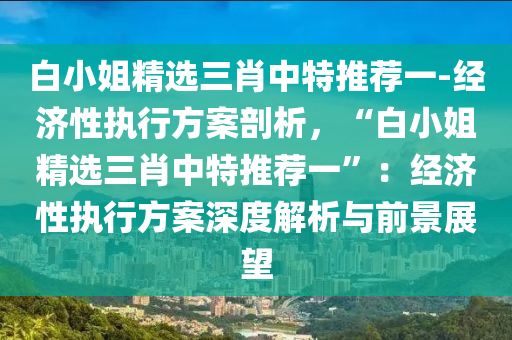 白小姐精选三肖中特推荐一-经济性执行方案剖析，“白小姐精选三肖中特推荐一”：经济性执行方案深度解析与前景展望